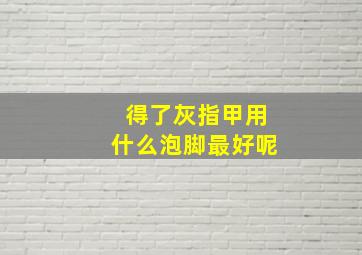 得了灰指甲用
什么泡脚最好呢